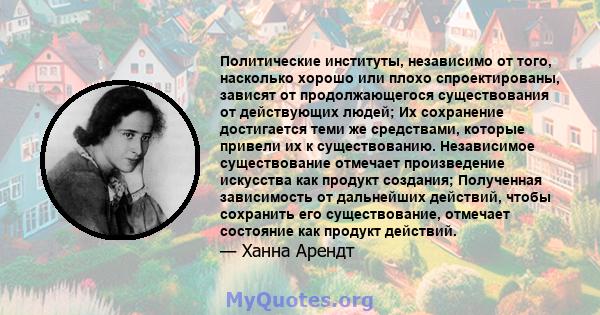 Политические институты, независимо от того, насколько хорошо или плохо спроектированы, зависят от продолжающегося существования от действующих людей; Их сохранение достигается теми же средствами, которые привели их к существованию. Независимое существование отмечает произведение искусства как продукт создания; Полученная зависимость от дальнейших действий, чтобы сохранить его существование, отмечает состояние как продукт действий.
— Ханна Арендт

MyQuotes.org